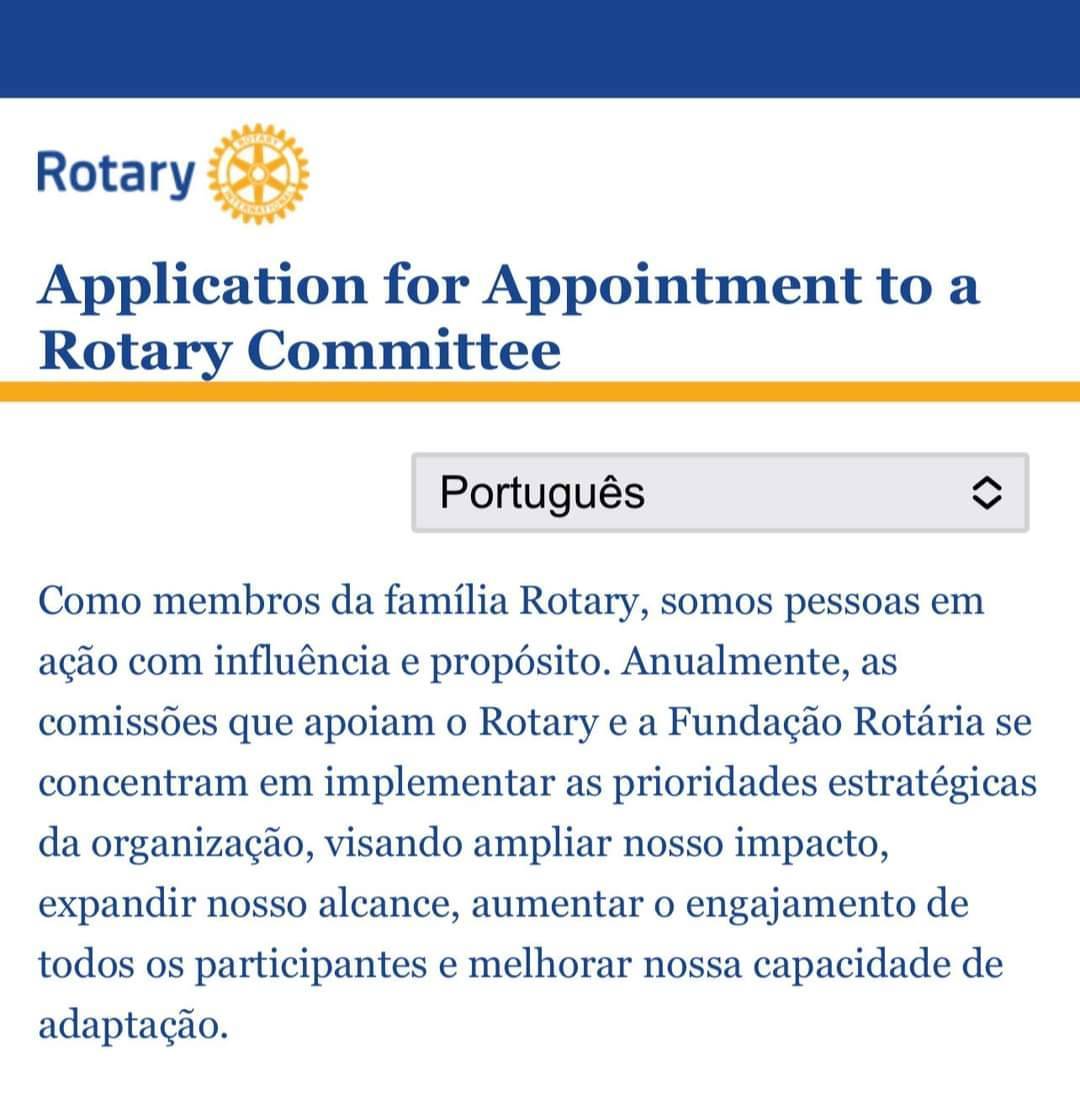 Rotary

Application for Appointment to a Rotary Committee

Português

Como membros da família Rotary, somos pessoas em ação com influência e propósito. Anualmente, as comissões que apoiam o Rotary e a Fundação Rotária se concentram em implementar as prioridades estratégicas da organização, visando ampliar nosso impacto, expandir nosso alcance, aumentar o engajamento de todos os participantes e melhorar nossa capacidade de adaptação.